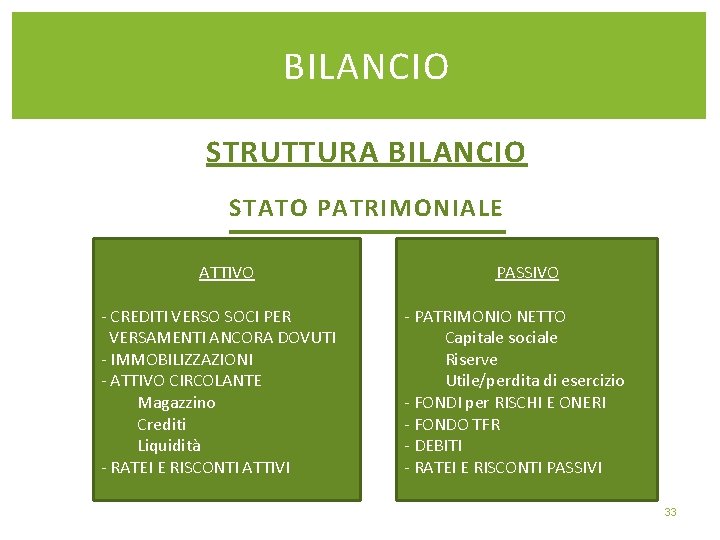 BILANCIO

STRUTTURA BILANCIO

STATO PATRIMONIALE

ATTIVO

- CREDITI VERSO SOCI PER VERSAMENTI ANCORA DOVUTI
- IMMOBILIZZAZIONI
- ATTIVO CIRCOLANTE
Magazzino
Crediti
Liquidità
- RATEI E RISCONTI ATTIVI

PASSIVO

- PATRIMONIO NETTO
Capitale sociale
Riserve
Utile/perdita di esercizio
- FONDI per RISCHI E ONERI
- FONDO TFR
- DEBITI
- RATEI E RISCONTI PASSIVI

33